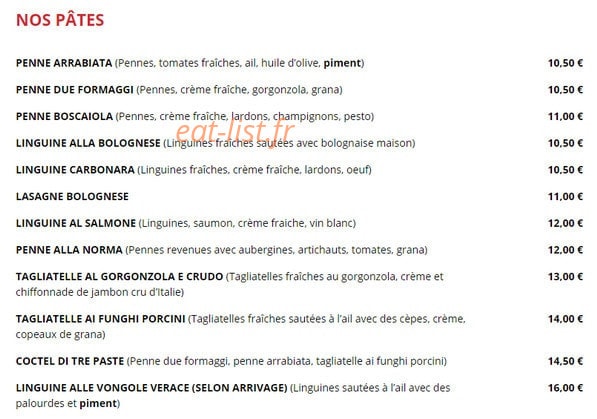 NOS PÂTES

PENNE ARRABIATA (Pennes, tomates fraîches, ail, huile d'olive, piment) 10,50 €

PENNE DUE FORMAGGI (Pennes, crème fraîche, gorgonzola, grana) 10,50 €

PENNE BOSCAIOLA (Pennes, crème fraîche, lardons, champignons, pesto) 11,00 €

eat-list.fr

LINGUINE ALLA BOLOGNESE (Linguines fraîches sautées avec bolognaise maison) 10,50 €

LINGUINE CARBONARA (Linguines fraîches, crème fraîche, lardons, oeuf) 10,50 €

LASAGNE BOLOGNESE 11,00 €

LINGUINE AL SALMONE (Linguines, saumon, crème fraiche, vin blanc) 12,00 €

PENNE ALLA NORMA (Pennes revenues avec aubergines, artichauts, tomates, grana) 12,00 €

TAGLIATELLE AL GORGONZOLA E CRUDO (Tagliatelles fraîches au gorgonzola, crème et chiffonnade de jambon cru d'Italie) 13,00 €

TAGLIATELLE AI FUNGHI PORCINI (Tagliatelles fraîches sautées à l'ail avec des cèpes, crème, copeaux de grana) 14,00 €

COCTEL DI TRE PASTE (Penne due formaggi, penne arrabiata, tagliatelle ai funghi porcini) 14,50 €

LINGUINE ALLE VONGOLE VERACE (SELON ARRIVAGE) (Linguines sautées à l'ail avec des palourdes et piment) 16,00 €